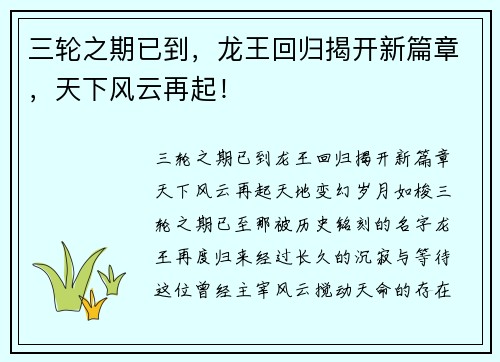 三轮之期已到，龙王回归揭开新篇章，天下风云再起！

三轮之期已到龙王回归揭开新篇章天下风云再起天地变幻岁月如梭三轮之期已至那被历史铭刻的名字龙王再度归来经过长久的沉寂与等待这位曾经主宰风云搅动天命的存在